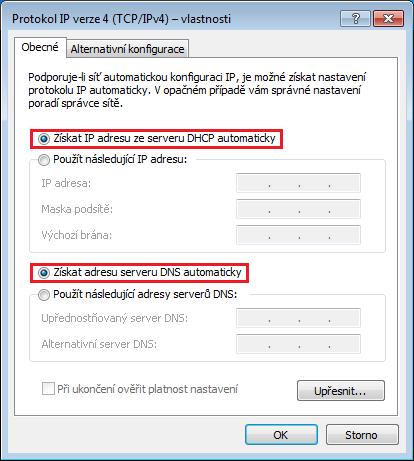 Protokol IP verze 4 (TCP/IPv4) – vlastnosti

?

Obecné

Alternativní konfigurace

Podporuje-li síť automatickou konfiguraci IP, je možné získat nastavení protokolu IP automaticky. V opačném případě vám správné nastavení poradí správce sítě.

Získat IP adresu ze serveru DHCP automaticky

Použít následující IP adresu:

IP adresa: . . .

Maska podsítě: . . .

Výchozí brána: . . .

Získat adresu serveru DNS automaticky

Použít následující adresy serverů DNS:

Upřednostňovaný server DNS: . . .

Alternativní server DNS: . . .

Při ukončení ověřit platnost nastavení

Upřesnit...

OK

Storno